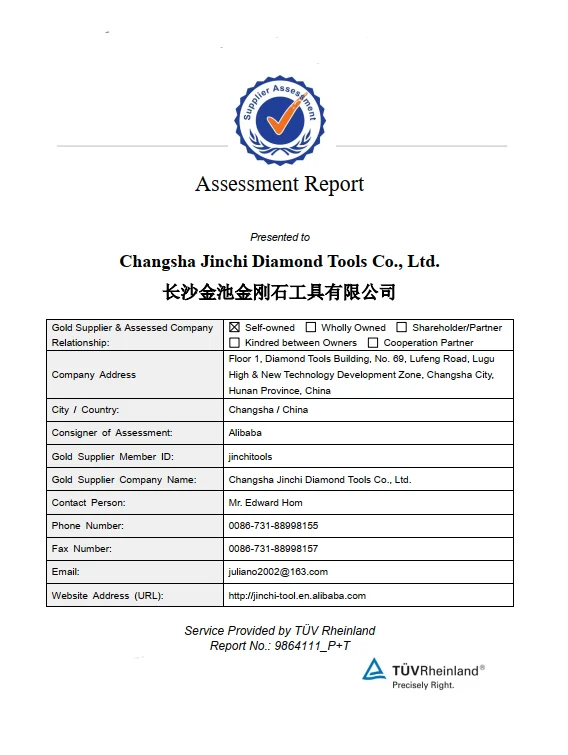 Supplier Assessment

Assessment Report

Presented to

Changsha Jinchi Diamond Tools Co., Ltd.
长沙金池金刚石工具有限公司

| Gold Supplier & Assessed Company Relationship: | ☒ Self-owned ☐ Wholly Owned ☐ Shareholder/Partner ☐ Kindred between Owners ☐ Cooperation Partner |
|---|---|
| Company Address | Floor 1, Diamond Tools Building, No. 69, Lufeng Road, Lugu High & New Technology Development Zone, Changsha City, Hunan Province, China |
| City / Country: | Changsha / China |
| Consigner of Assessment: | Alibaba |
| Gold Supplier Member ID: | jinchitools |
| Gold Supplier Company Name: | Changsha Jinchi Diamond Tools Co., Ltd. |
| Contact Person: | Mr. Edward Hom |
| Phone Number: | 0086-731-88998155 |
| Fax Number: | 0086-731-88998157 |
| Email: | juliano2002@163.com |
| Website Address (URL): | http://jinchi-tool.en.alibaba.com |

Service Provided by TÜV Rheinland
Report No.: 9864111_P+T

TÜVRheinland®
Precisely Right.